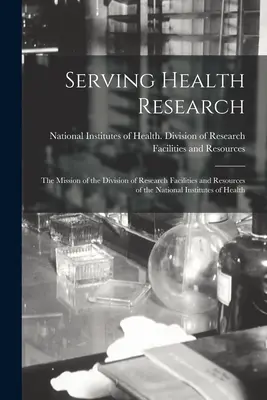 Serving Health Research

National Institutes of Health. Division of Research Facilities and Resources

The Mission of the Division of Research Facilities and Resources of the National Institutes of Health